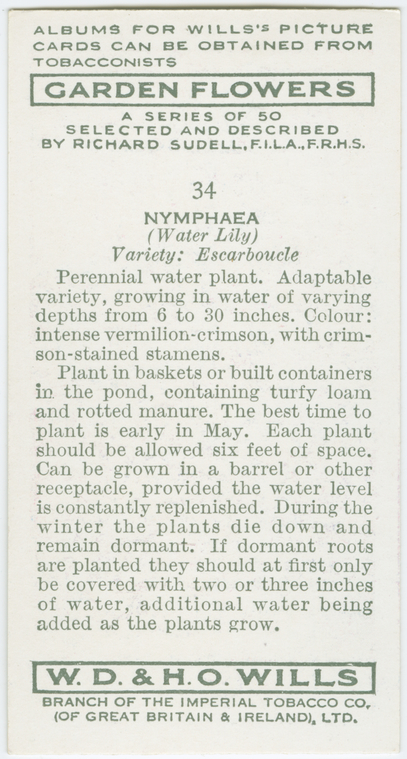 ALBUMS FOR WILLS'S PICTURE CARDS CAN BE OBTAINED FROM TOBACCONISTS

GARDEN FLOWERS

A SERIES OF 50
SELECTED AND DESCRIBED
BY RICHARD SUDELL, F.I.L.A., F.R.H.S.

34

NYMPHAEA
(Water Lily)
Variety: Escarboucle

Perennial water plant. Adaptable variety, growing in water of varying depths from 6 to 30 inches. Colour: intense vermilion-crimson, with crimson-stained stamens.

Plant in baskets or built containers in the pond, containing turfy loam and rotted manure. The best time to plant is early in May. Each plant should be allowed six feet of space. Can be grown in a barrel or other receptacle, provided the water level is constantly replenished. During the winter the plants die down and remain dormant. If dormant roots are planted they should at first only be covered with two or three inches of water, additional water being added as the plants grow.

W. D. & H. O. WILLS

BRANCH OF THE IMPERIAL TOBACCO CO.
(OF GREAT BRITAIN & IRELAND), LTD.